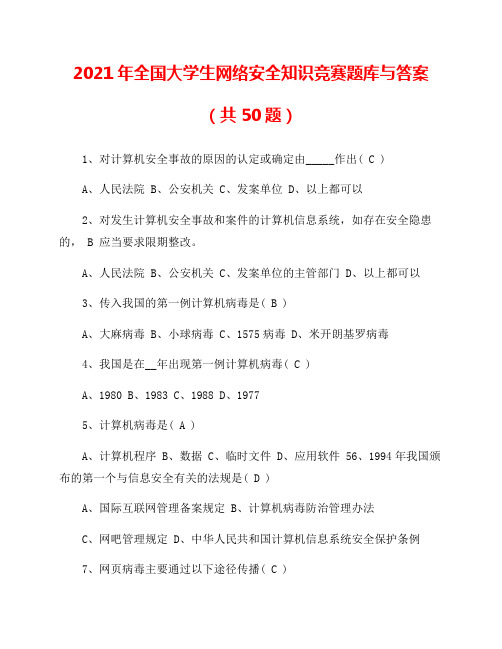 2021年全国大学生网络安全知识竞赛题库与答案

（共50题）

1、对计算机安全事故的原因的认定或确定由_____作出（ C ）

A、人民法院 B、公安机关 C、发案单位 D、以上都可以

2、对发生计算机安全事故和案件的计算机信息系统，如存在安全隐患的， B 应当要求限期整改。

A、人民法院 B、公安机关 C、发案单位的主管部门 D、以上都可以

3、传入我国的第一例计算机病毒是（ B ）

A、大麻病毒 B、小球病毒 C、1575病毒 D、米开朗基罗病毒

4、我国是在__年出现第一例计算机病毒（ C ）

A、1980 B、1983 C、1988 D、1977

5、计算机病毒是（ A ）

A、计算机程序 B、数据 C、临时文件 D、应用软件 56、1994年我国颁布的第一个与信息安全有关的法规是（ D ）

A、国际互联网管理备案规定 B、计算机病毒防治管理办法

C、网吧管理规定 D、中华人民共和国计算机信息系统安全保护条例

7、网页病毒主要通过以下途径传播（ C ）